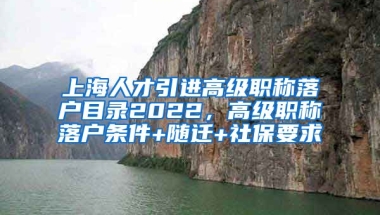 上海人才引进高级职称落户目录2022，高级职称落户条件+随迁+社保要求